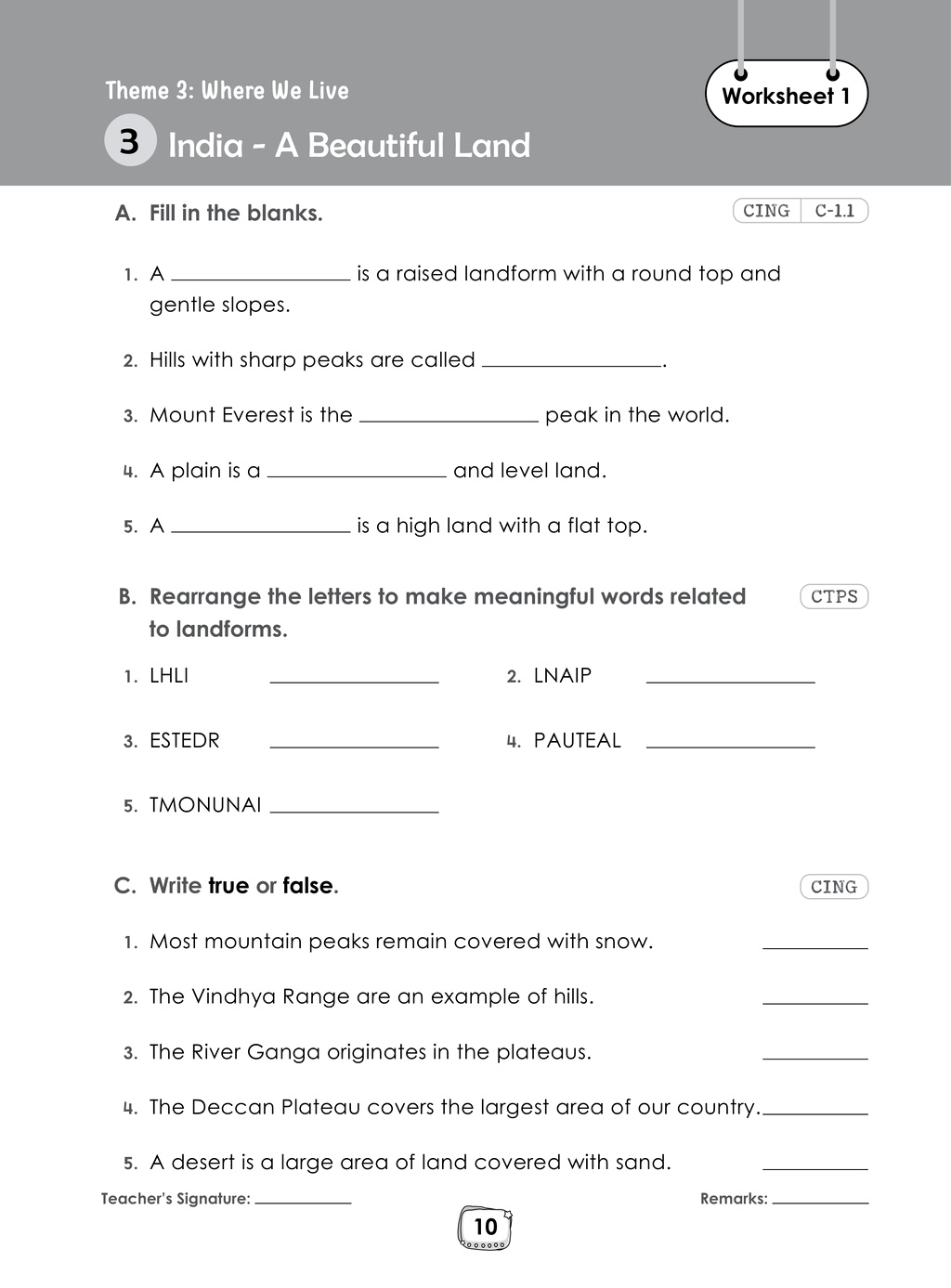 Theme 3: Where We Live

Worksheet 1

3 India - A Beautiful Land

A. Fill in the blanks.

CING C-1.1

1. A ____ is a raised landform with a round top and gentle slopes.

2. Hills with sharp peaks are called ____.

3. Mount Everest is the ____ peak in the world.

4. A plain is a ____ and level land.

5. A ____ is a high land with a flat top.

B. Rearrange the letters to make meaningful words related to landforms.

CTPS

1. LHLI ____

2. LNAIP ____

3. ESTEDR ____

4. PAUTEAL ____

5. TMONUNAI ____

C. Write true or false.

CING

1. Most mountain peaks remain covered with snow. ____

2. The Vindhya Range are an example of hills. ____

3. The River Ganga originates in the plateaus. ____

4. The Deccan Plateau covers the largest area of our country. ____

5. A desert is a large area of land covered with sand. ____

Teacher's Signature: ____

Remarks: ____

10